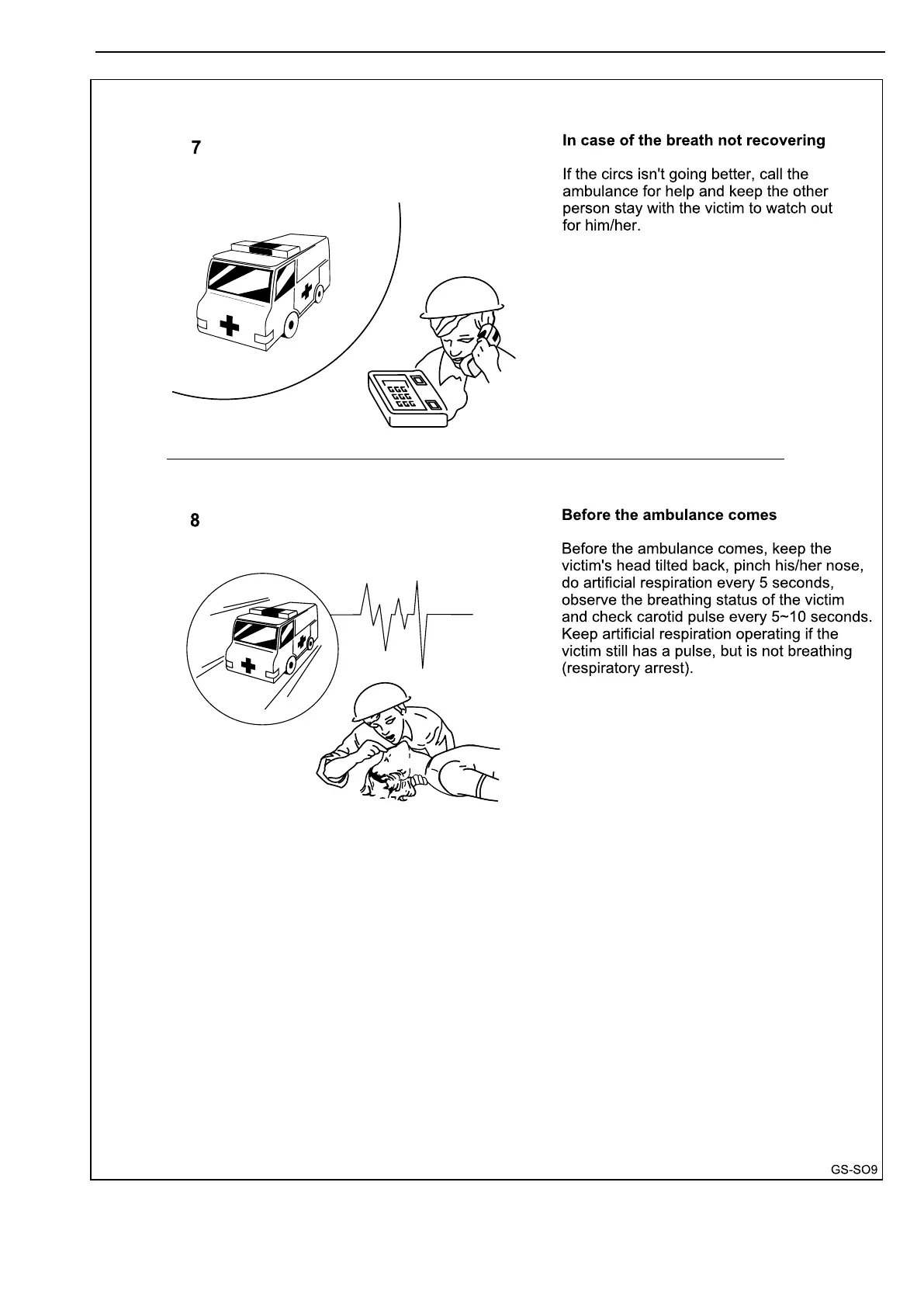 7

In case of the breath not recovering

If the circs isn't going better, call the ambulance for help and keep the other person stay with the victim to watch out for him/her.

8

Before the ambulance comes

Before the ambulance comes, keep the victim's head tilted back, pinch his/her nose, do artificial respiration every 5 seconds, observe the breathing status of the victim and check carotid pulse every 5~10 seconds. Keep artificial respiration operating if the victim still has a pulse, but is not breathing (respiratory arrest).

GS-SO9